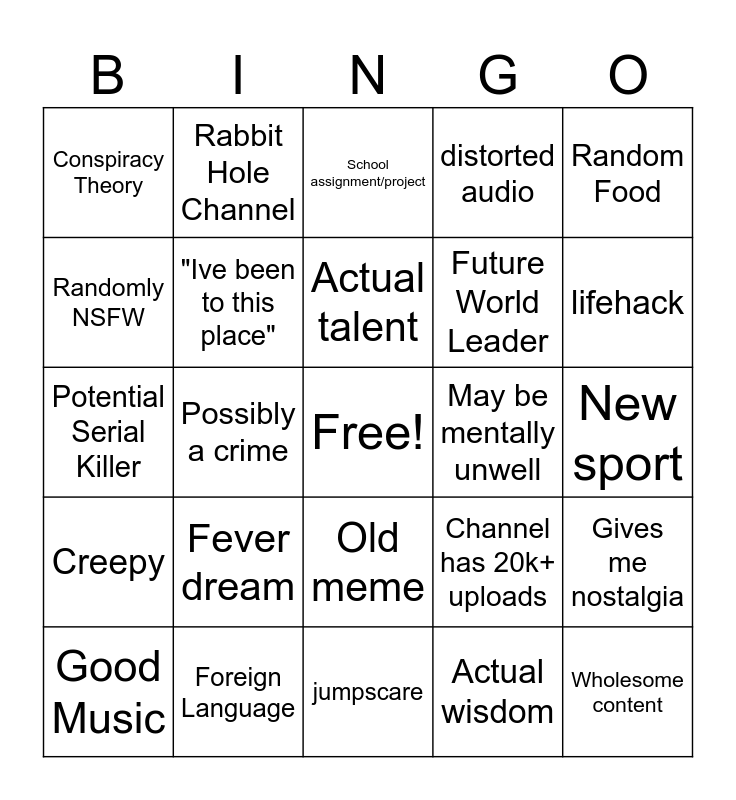 | B | I | N | G | O |
|---|---|---|---|---|
| Conspiracy Theory | Rabbit Hole Channel | School assignment/project | distorted audio | Random Food |
| Randomly NSFW | "Ive been to this place" | Actual talent | Future World Leader | lifehack |
| Potential Serial Killer | Possibly a crime | Free! | May be mentally unwell | New sport |
| Creepy | Fever dream | Old meme | Channel has 20k+ uploads | Gives me nostalgia |
| Good Music | Foreign Language | jumpscare | Actual wisdom | Wholesome content |